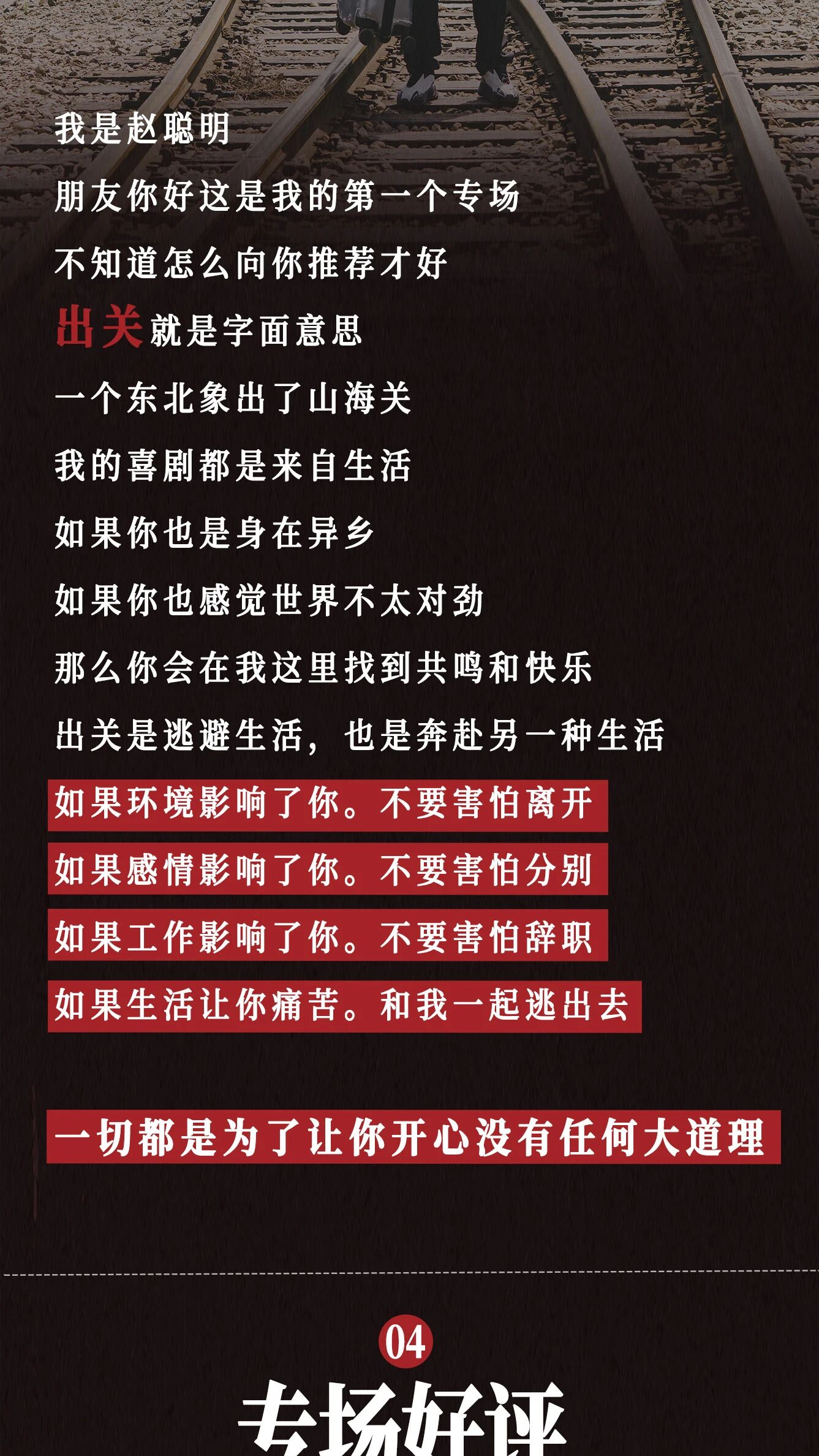 我是赵聪明

朋友你好这是我的第一个专场

不知道怎么向你推荐才好

出关就是字面意思

一个东北象出了山海关

我的喜剧都是来自生活

如果你也是身在异乡

如果你也感觉世界不太对劲

那么你会在我这里找到共鸣和快乐

出关是逃避生活，也是奔赴另一种生活

如果环境影响了你。不要害怕离开

如果感情影响了你。不要害怕分别

如果工作影响了你。不要害怕辞职

如果生活让你痛苦。和我一起逃出去

一切都是为了让你开心没有任何大道理

04

专场好评